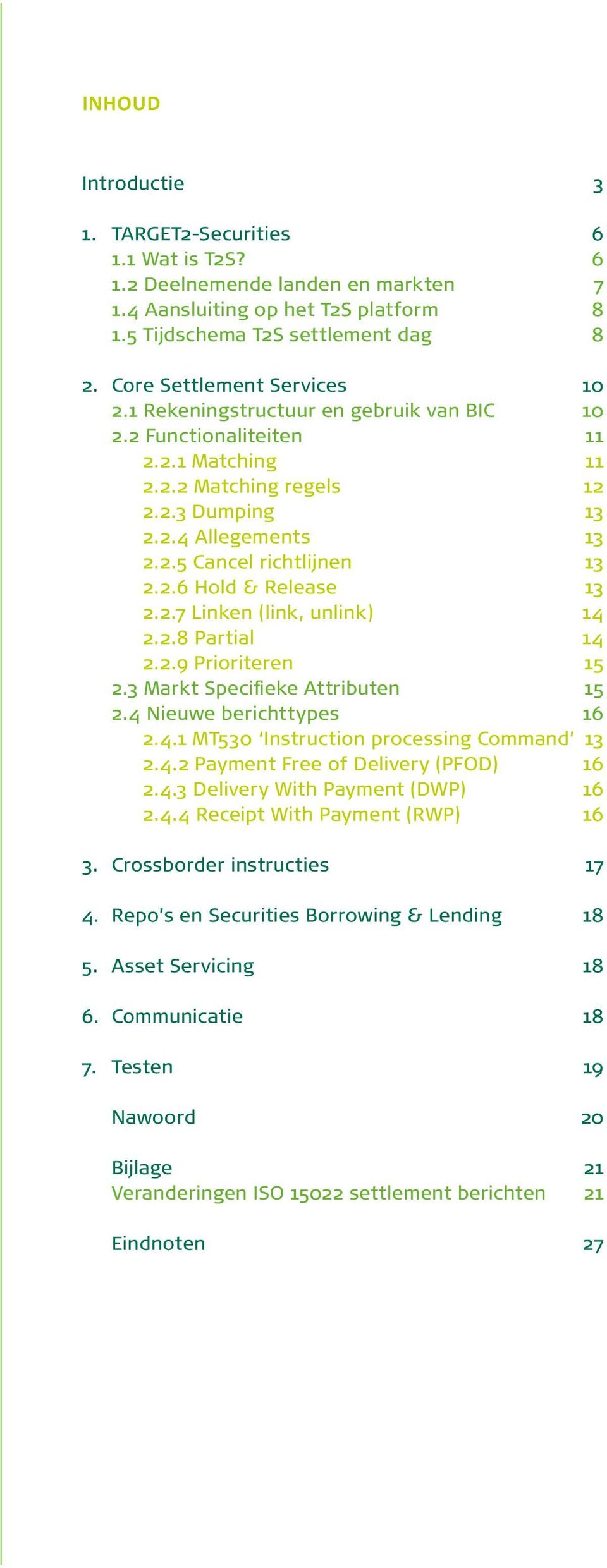 INHOUD

Introductie 3

1. TARGET2-Securities 6
1.1 Wat is T2S? 6
1.2 Deelnemende landen en markten 7
1.4 Aansluiting op het T2S platform 8
1.5 Tijdschema T2S settlement dag 8

2. Core Settlement Services 10
2.1 Rekeningstructuur en gebruik van BIC 10
2.2 Functionaliteiten 11
2.2.1 Matching 11
2.2.2 Matching regels 12
2.2.3 Dumping 13
2.2.4 Allegements 13
2.2.5 Cancel richtlijnen 13
2.2.6 Hold & Release 13
2.2.7 Linken (link, unlink) 14
2.2.8 Partial 14
2.2.9 Prioriteren 15
2.3 Markt Specifieke Attributen 15
2.4 Nieuwe berichttypes 16
2.4.1 MT530 ‘Instruction processing Command’ 13
2.4.2 Payment Free of Delivery (PFOD) 16
2.4.3 Delivery With Payment (DWP) 16
2.4.4 Receipt With Payment (RWP) 16

3. Crossborder instructies 17

4. Repo’s en Securities Borrowing & Lending 18

5. Asset Servicing 18

6. Communicatie 18

7. Testen 19

Nawoord 20

Bijlage 21
Veranderingen ISO 15022 settlement berichten 21

Eindnoten 27